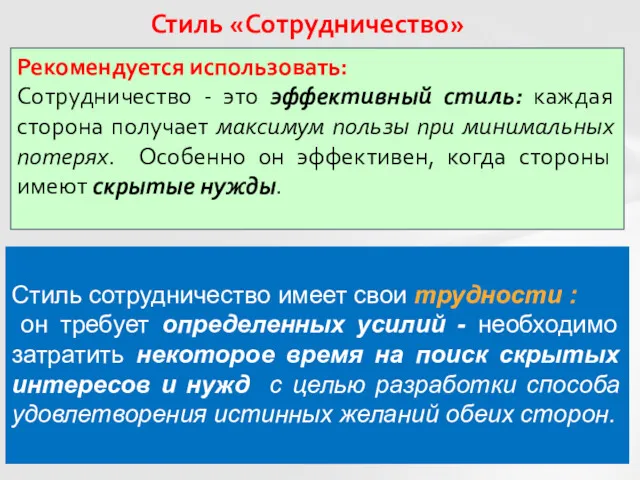 Стиль «Сотрудничество»

Рекомендуется использовать:
Сотрудничество - это эффективный стиль: каждая сторона получает максимум пользы при минимальных потерях. Особенно он эффективен, когда стороны имеют скрытые нужды.

Стиль сотрудничество имеет свои трудности :
он требует определенных усилий - необходимо затратить некоторое время на поиск скрытых интересов и нужд с целью разработки способа удовлетворения истинных желаний обеих сторон.